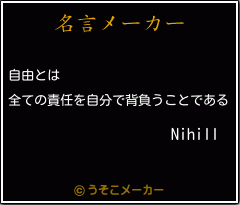 名言メーカー

自由とは

全ての責任を自分で背負うことである

Nihill

©うそこメーカー